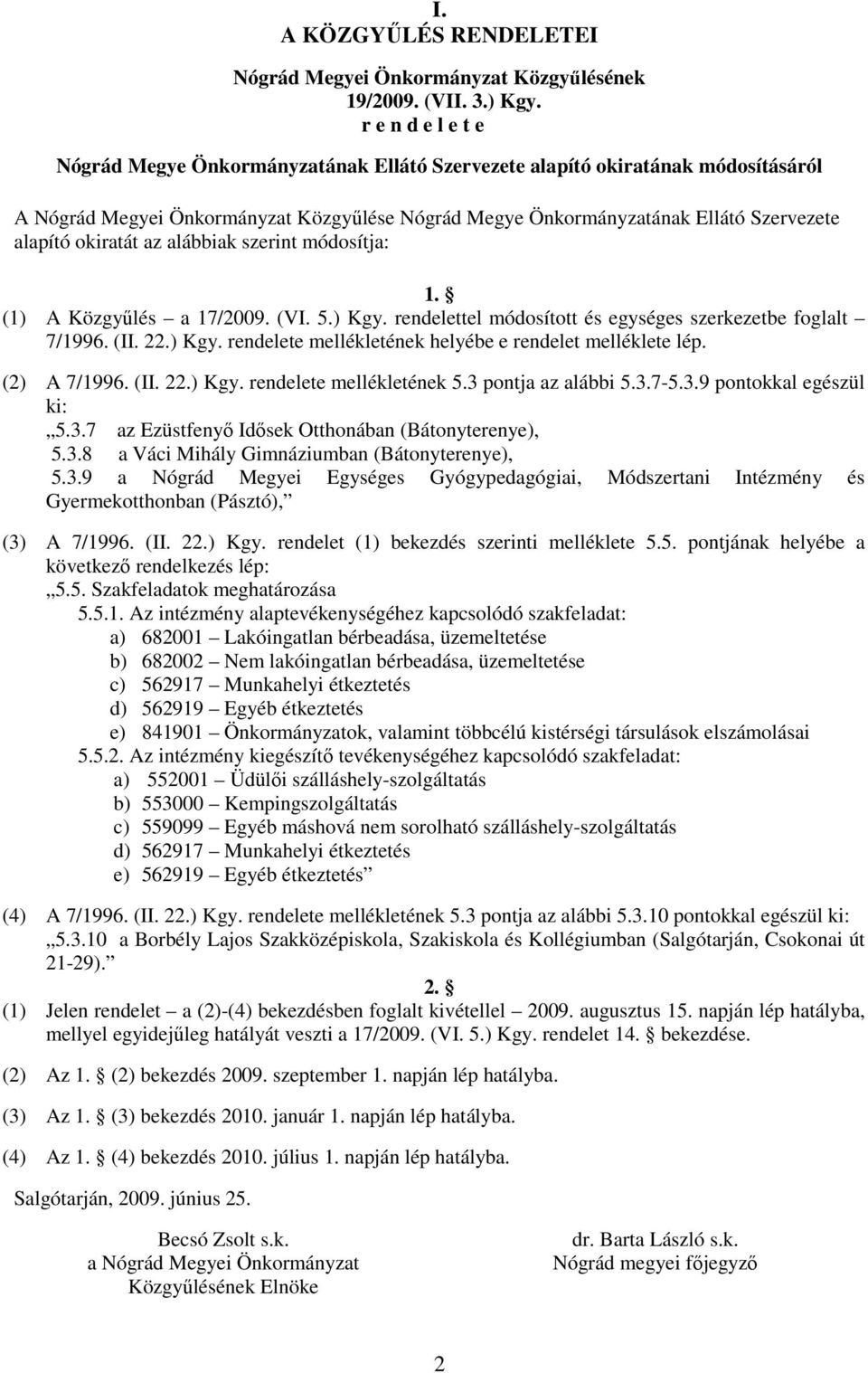 I.
A KÖZGYŰLÉS RENDELETEI

Nógrád Megyei Önkormányzat Közgyűlésének
19/2009. (VII. 3.) Kgy.
r e n d e l e t e

Nógrád Megye Önkormányzatának Ellátó Szervezete alapító okiratának módosításáról

A Nógrád Megyei Önkormányzat Közgyűlése Nógrád Megye Önkormányzatának Ellátó Szervezete alapító okiratát az alábbiak szerint módosítja:

1. 

(1) A Közgyűlés – a 17/2009. (VI. 5.) Kgy. rendelettel módosított és egységes szerkezetbe foglalt – 7/1996. (II. 22.) Kgy. rendelete mellékletének helyébe e rendelet melléklete lép.

(2) A 7/1996. (II. 22.) Kgy. rendelete mellékletének 5.3 pontja az alábbi 5.3.7-5.3.9 pontokkal egészül ki:
„5.3.7 az Ezüstfenyő Idősek Otthonában (Bátonyterenye),
5.3.8 a Váci Mihály Gimnáziumban (Bátonyterenye),
5.3.9 a Nógrád Megyei Egységes Gyógypedagógiai, Módszertani Intézmény és Gyermekotthonban (Pásztó),”

(3) A 7/1996. (II. 22.) Kgy. rendelet (1) bekezdés szerinti melléklete 5.5. pontjának helyébe a következő rendelkezés lép:
„5.5. Szakfeladatok meghatározása
5.5.1. Az intézmény alaptevékenységéhez kapcsolódó szakfeladat:
a) 682001 – Lakóingatlan bérbeadása, üzemeltetése
b) 682002 – Nem lakóingatlan bérbeadása, üzemeltetése
c) 562917 – Munkahelyi étkeztetés
d) 562919 – Egyéb étkeztetés
e) 841901 – Önkormányzatok, valamint többcélú kistérségi társulások elszámolásai
5.5.2. Az intézmény kiegészítő tevékenységéhez kapcsolódó szakfeladat:
a) 552001 – Üdülői szálláshely-szolgáltatás
b) 553000 – Kempingszolgáltatás
c) 559099 – Egyéb máshová nem sorolható szálláshely-szolgáltatás
d) 562917 – Munkahelyi étkeztetés
e) 562919 – Egyéb étkeztetés”

(4) A 7/1996. (II. 22.) Kgy. rendelete mellékletének 5.3 pontja az alábbi 5.3.10 pontokkal egészül ki:
„5.3.10 a Borbély Lajos Szakközépiskola, Szakiskola és Kollégiumban (Salgótarján, Csokonai út 21-29).”

2. 

(1) Jelen rendelet – a (2)-(4) bekezdésben foglalt kivétellel – 2009. augusztus 15. napján lép hatályba, mellyel egyidejűleg hatályát veszti a 17/2009. (VI. 5.) Kgy. rendelet 14.  bekezdése.

(2) Az 1.  (2) bekezdés 2009. szeptember 1. napján lép hatályba.

(3) Az 1.  (3) bekezdés 2010. január 1. napján lép hatályba.

(4) Az 1.  (4) bekezdés 2010. július 1. napján lép hatályba.

Salgótarján, 2009. június 25.

Becsó Zsolt s.k.
a Nógrád Megyei Önkormányzat
Közgyűlésének Elnöke

dr. Barta László s.k.
Nógrád megyei főjegyző

2